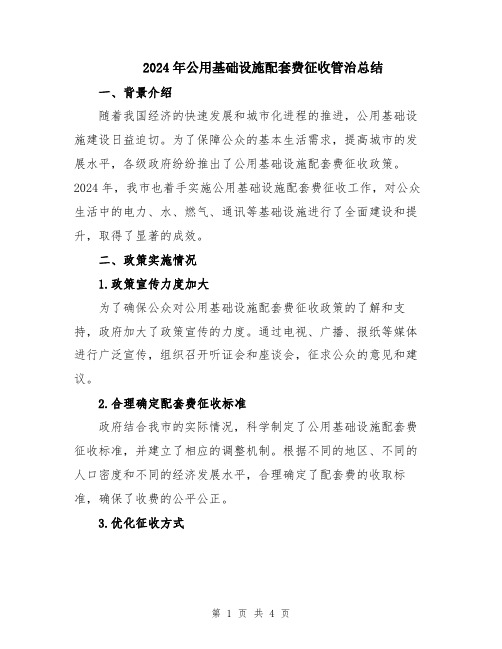 2024年公用基础设施配套费征收管治总结

一、背景介绍

随着我国经济的快速发展和城市化进程的推进，公用基础设施建设日益迫切。为了保障公众的基本生活需求，提高城市的发展水平，各级政府纷纷推出了公用基础设施配套费征收政策。2024年，我市也着手实施公用基础设施配套费征收工作，对公众生活中的电力、水、燃气、通讯等基础设施进行了全面建设和提升，取得了显著的成效。

二、政策实施情况

1.政策宣传力度加大

为了确保公众对公用基础设施配套费征收政策的了解和支持，政府加大了政策宣传的力度。通过电视、广播、报纸等媒体进行广泛宣传，组织召开听证会和座谈会，征求公众的意见和建议。

2.合理确定配套费征收标准

政府结合我市的实际情况，科学制定了公用基础设施配套费征收标准，并建立了相应的调整机制。根据不同的地区、不同的人口密度和不同的经济发展水平，合理确定了配套费的收取标准，确保了收费的公平公正。

3.优化征收方式

第 1 页 共 4 页